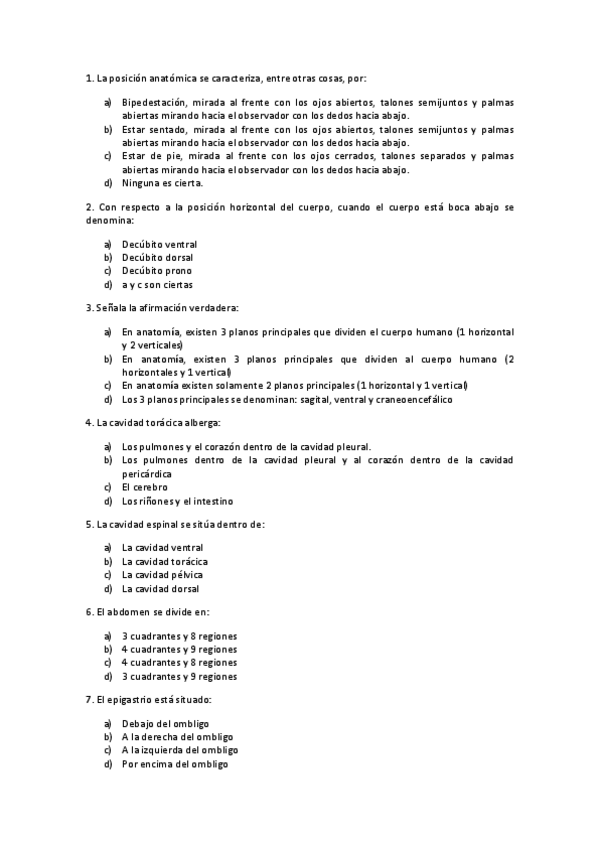 1. La posición anatómica se caracteriza, entre otras cosas, por:

a) Bipedestación, mirada al frente con los ojos abiertos, talones semijuntos y palmas abiertas mirando hacia el observador con los dedos hacia abajo.
b) Estar sentado, mirada al frente con los ojos abiertos, talones semijuntos y palmas abiertas mirando hacia el observador con los dedos hacia abajo.
c) Estar de pie, mirada al frente con los ojos cerrados, talones separados y palmas abiertas mirando hacia el observador con los dedos hacia abajo.
d) Ninguna es cierta.

2. Con respecto a la posición horizontal del cuerpo, cuando el cuerpo está boca abajo se denomina:

a) Decúbito ventral
b) Decúbito dorsal
c) Decúbito prono
d) a y c son ciertas

3. Señala la afirmación verdadera:

a) En anatomía, existen 3 planos principales que dividen el cuerpo humano (1 horizontal y 2 verticales)
b) En anatomía, existen 3 planos principales que dividen al cuerpo humano (2 horizontales y 1 vertical)
c) En anatomía existen solamente 2 planos principales (1 horizontal y 1 vertical)
d) Los 3 planos principales se denominan: sagital, ventral y craneoencefálico

4. La cavidad torácica alberga:

a) Los pulmones y el corazón dentro de la cavidad pleural.
b) Los pulmones dentro de la cavidad pleural y al corazón dentro de la cavidad pericárdica
c) El cerebro
d) Los riñones y el intestino

5. La cavidad espinal se sitúa dentro de:

a) La cavidad ventral
b) La cavidad torácica
c) La cavidad pélvica
d) La cavidad dorsal

6. El abdomen se divide en:

a) 3 cuadrantes y 8 regiones
b) 4 cuadrantes y 9 regiones
c) 4 cuadrantes y 8 regiones
d) 3 cuadrantes y 9 regiones

7. El epigastrio está situado:

a) Debajo del ombligo
b) A la derecha del ombligo
c) A la izquierda del ombligo
d) Por encima del ombligo